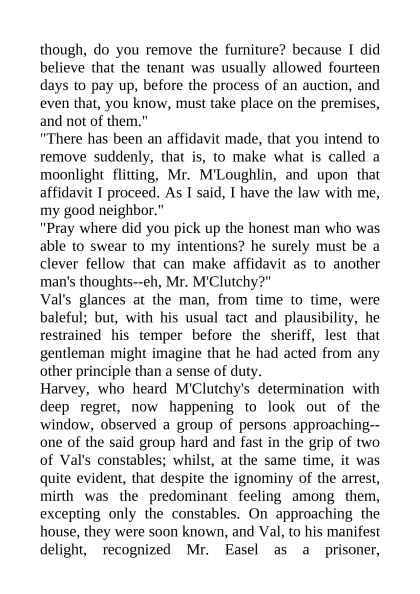 though, do you remove the furniture? because I did believe that the tenant was usually allowed fourteen days to pay up, before the process of an auction, and even that, you know, must take place on the premises, and not of them."

"There has been an affidavit made, that you intend to remove suddenly, that is, to make what is called a moonlight flitting, Mr. M'Loughlin, and upon that affidavit I proceed. As I said, I have the law with me, my good neighbor."

"Pray where did you pick up the honest man who was able to swear to my intentions? he surely must be a clever fellow that can make affidavit as to another man's thoughts--eh, Mr. M'Clutchy?"

Val's glances at the man, from time to time, were baleful; but, with his usual tact and plausibility, he restrained his temper before the sheriff, lest that gentleman might imagine that he had acted from any other principle than a sense of duty.

Harvey, who heard M'Clutchy's determination with deep regret, now happening to look out of the window, observed a group of persons approaching--one of the said group hard and fast in the grip of two of Val's constables; whilst, at the same time, it was quite evident, that despite the ignominy of the arrest, mirth was the predominant feeling among them, excepting only the constables. On approaching the house, they were soon known, and Val, to his manifest delight, recognized Mr. Easel as a prisoner,